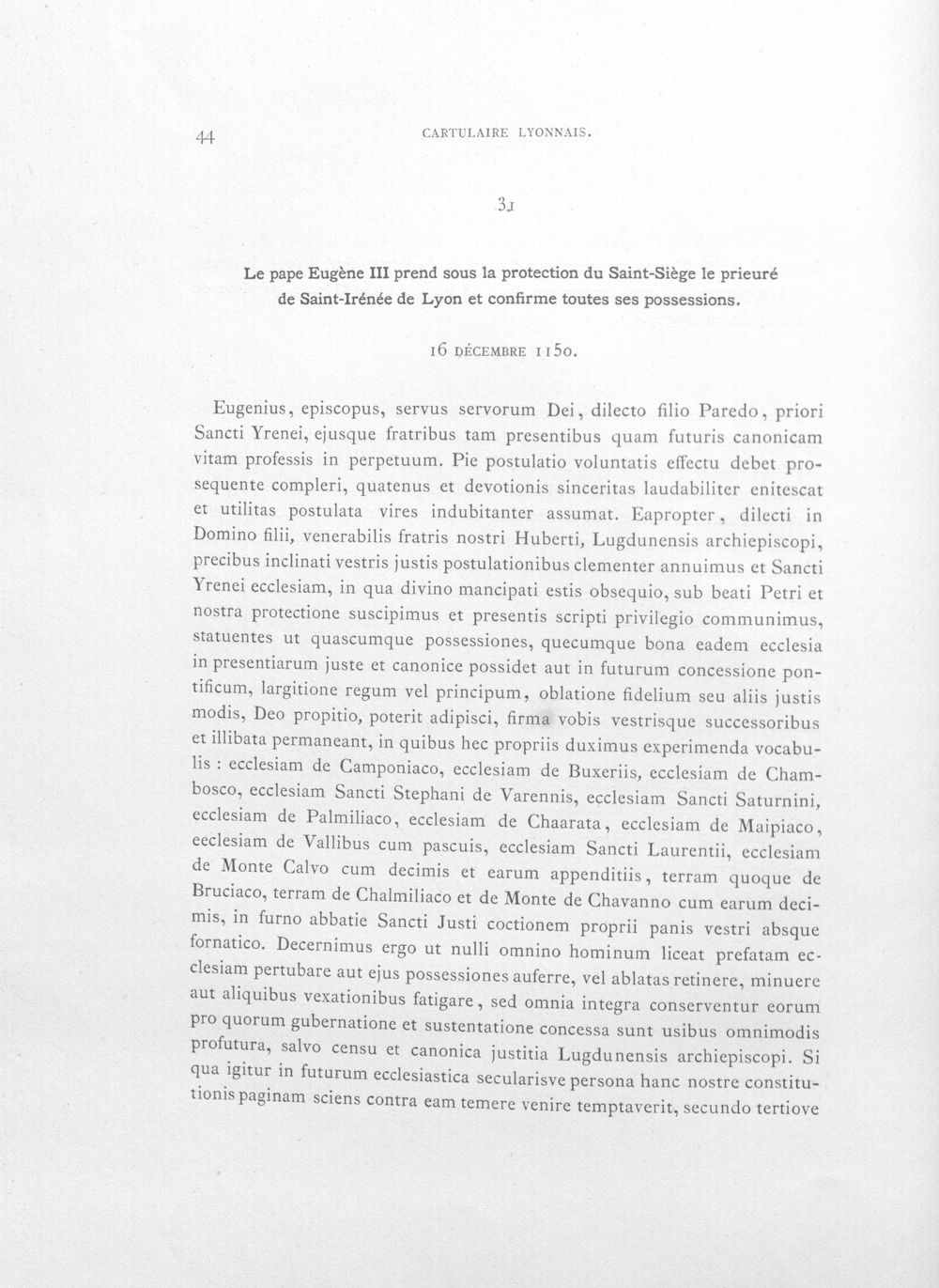 44 CARTULAIRE LYONNAIS.

31

Le pape Eugène III prend sous la protection du Saint-Siège le prieuré de Saint-Irénée de Lyon et confirme toutes ses possessions.

16 DÉCEMBRE 1150.

Eugenius, episcopus, servus servorum Dei, dilecto filio Paredo, priori Sancti Yrenei, ejusque fratribus tam presentibus quam futuris canonicam vitam professis in perpetuum. Pie postulatio voluntatis effectu debet prosequente compleri, quatenus et devotionis sinceritas laudabiliter enitescat et utilitas postulata vires indubitanter assumat. Eapropter, dilecti in Domino filii, venerabilis fratris nostri Huberti, Lugdunensis archiepiscopi, precibus inclinati vestris justis postulationibus clementer annuimus et Sancti Yrenei ecclesiam, in qua divino mancipati estis obsequio, sub beati Petri et nostra protectione suscipimus et presentis scripti privilegio communimus, statuentes ut quascumque possessiones, quecumque bona eadem ecclesia in presentiarum juste et canonice possidet aut in futurum concessione pontificum, largitione regum vel principum, oblatione fidelium seu aliis justis modis, Deo propitio, poterit adipisci, firma vobis vestrisque successoribus et illibata permaneant, in quibus hec propriis duximus experimenda vocabulis : ecclesiam de Camponiaco, ecclesiam de Buxeriis, ecclesiam de Chambosco, ecclesiam Sancti Stephani de Varennis, ecclesiam Sancti Saturnini, ecclesiam de Palmiliaco, ecclesiam de Chaarata, ecclesiam de Maipiaco, eeclesiam de Vallibus cum pascuis, ecclesiam Sancti Laurentii, ecclesiam de Monte Calvo cum decimis et earum appenditiis, terram quoque de Bruciaco, terram de Chalmiliaco et de Monte de Chavanno cum earum decimis, in furno abbatie Sancti Justi coctionem proprii panis vestri absque fornatico. Decernimus ergo ut nulli omnino hominum liceat prefatam ecclesiam pertubare aut ejus possessiones auferre, vel ablatas retinere, minuere aut aliquibus vexationibus fatigare, sed omnia integra conserventur eorum pro quorum gubernatione et sustentatione concessa sunt usibus omnimodis profutura, salvo censu et canonica justitia Lugdunensis archiepiscopi. Si qua igitur in futurum ecclesiastica secularisve persona hanc nostre constitutionis paginam sciens contra eam temere venire temptaverit, secundo tertiove